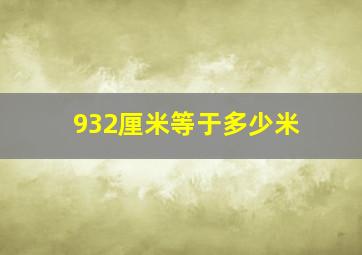 932厘米等于多少米